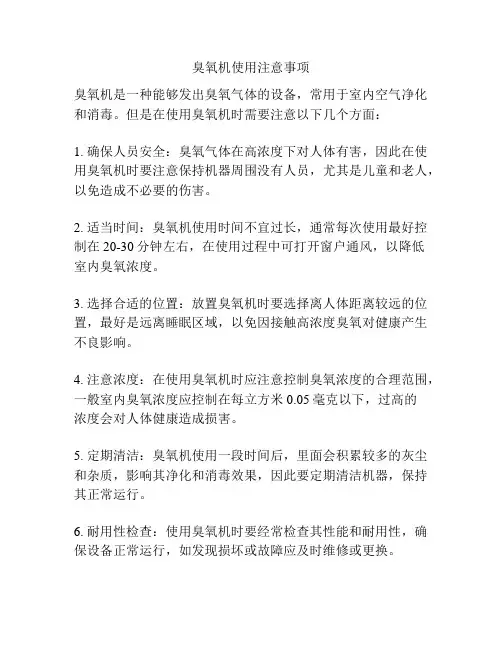 臭氧机使用注意事项

臭氧机是一种能够发出臭氧气体的设备，常用于室内空气净化和消毒。但是在使用臭氧机时需要注意以下几个方面：

1. 确保人员安全：臭氧气体在高浓度下对人体有害，因此在使用臭氧机时要注意保持机器周围没有人员，尤其是儿童和老人，以免造成不必要的伤害。

2. 适当时间：臭氧机使用时间不宜过长，通常每次使用最好控制在 20-30 分钟左右，在使用过程中可打开窗户通风，以降低室内臭氧浓度。

3. 选择合适的位置：放置臭氧机时要选择离人体距离较远的位置，最好是远离睡眠区域，以免因接触高浓度臭氧对健康产生不良影响。

4. 注意浓度：在使用臭氧机时应注意控制臭氧浓度的合理范围，一般室内臭氧浓度应控制在每立方米 0.05 毫克以下，过高的浓度会对人体健康造成损害。

5. 定期清洁：臭氧机使用一段时间后，里面会积累较多的灰尘和杂质，影响其净化和消毒效果，因此要定期清洁机器，保持其正常运行。

6. 耐用性检查：使用臭氧机时要经常检查其性能和耐用性，确保设备正常运行，如发现损坏或故障应及时维修或更换。